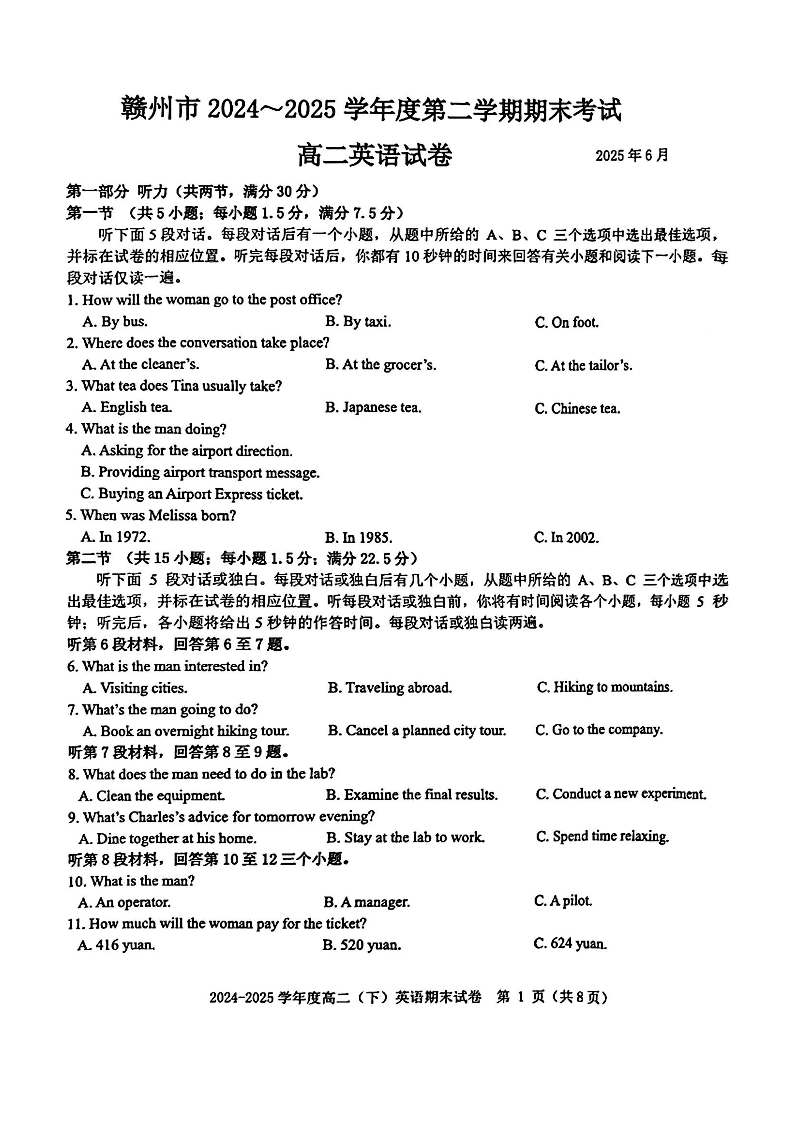 赣州市 2024～2025 学年度第二学期期末考试

高二英语试卷 2025 年 6 月

第一部分 听力（共两节，满分 30 分）
第一节 （共 5 小题；每小题 1.5 分，满分 7.5 分）
听下面 5 段对话。每段对话后有一个小题，从题中所给的 A、B、C 三个选项中选出最佳选项，并标在试卷的相应位置。听完每段对话后，你都有 10 秒钟的时间来回答有关小题和阅读下一小题。每段对话仅读一遍。

1. How will the woman go to the post office?
A. By bus. B. By taxi. C. On foot.
2. Where does the conversation take place?
A. At the cleaner's. B. At the grocer's. C. At the tailor's.
3. What tea does Tina usually take?
A. English tea. B. Japanese tea. C. Chinese tea.
4. What is the man doing?
A. Asking for the airport direction.
B. Providing airport transport message.
C. Buying an Airport Express ticket.
5. When was Melissa born?
A. In 1972. B. In 1985. C. In 2002.

第二节 （共 15 小题；每小题 1.5 分；满分 22.5 分）
听下面 5 段对话或独白。每段对话或独白后有几个小题，从题中所给的 A、B、C 三个选项中选出最佳选项，并标在试卷的相应位置。听每段对话或独白前，你将有时间阅读各个小题，每小题 5 秒钟；听完后，各小题将给出 5 秒钟的作答时间。每段对话或独白读两遍。

听第 6 段材料，回答第 6 至 7 题。
6. What is the man interested in?
A. Visiting cities. B. Traveling abroad. C. Hiking to mountains.
7. What's the man going to do?
A. Book an overnight hiking tour. B. Cancel a planned city tour. C. Go to the company.
听第 7 段材料，回答第 8 至 9 题。
8. What does the man need to do in the lab?
A. Clean the equipment. B. Examine the final results. C. Conduct a new experiment.
9. What's Charles's advice for tomorrow evening?
A. Dine together at his home. B. Stay at the lab to work. C. Spend time relaxing.
听第 8 段材料，回答第 10 至 12 三个小题。
10. What is the man?
A. An operator. B. A manager. C. A pilot.
11. How much will the woman pay for the ticket?
A. 416 yuan. B. 520 yuan. C. 624 yuan.

2024-2025 学年度高二（下）英语期末试卷 第 1 页（共 8 页）